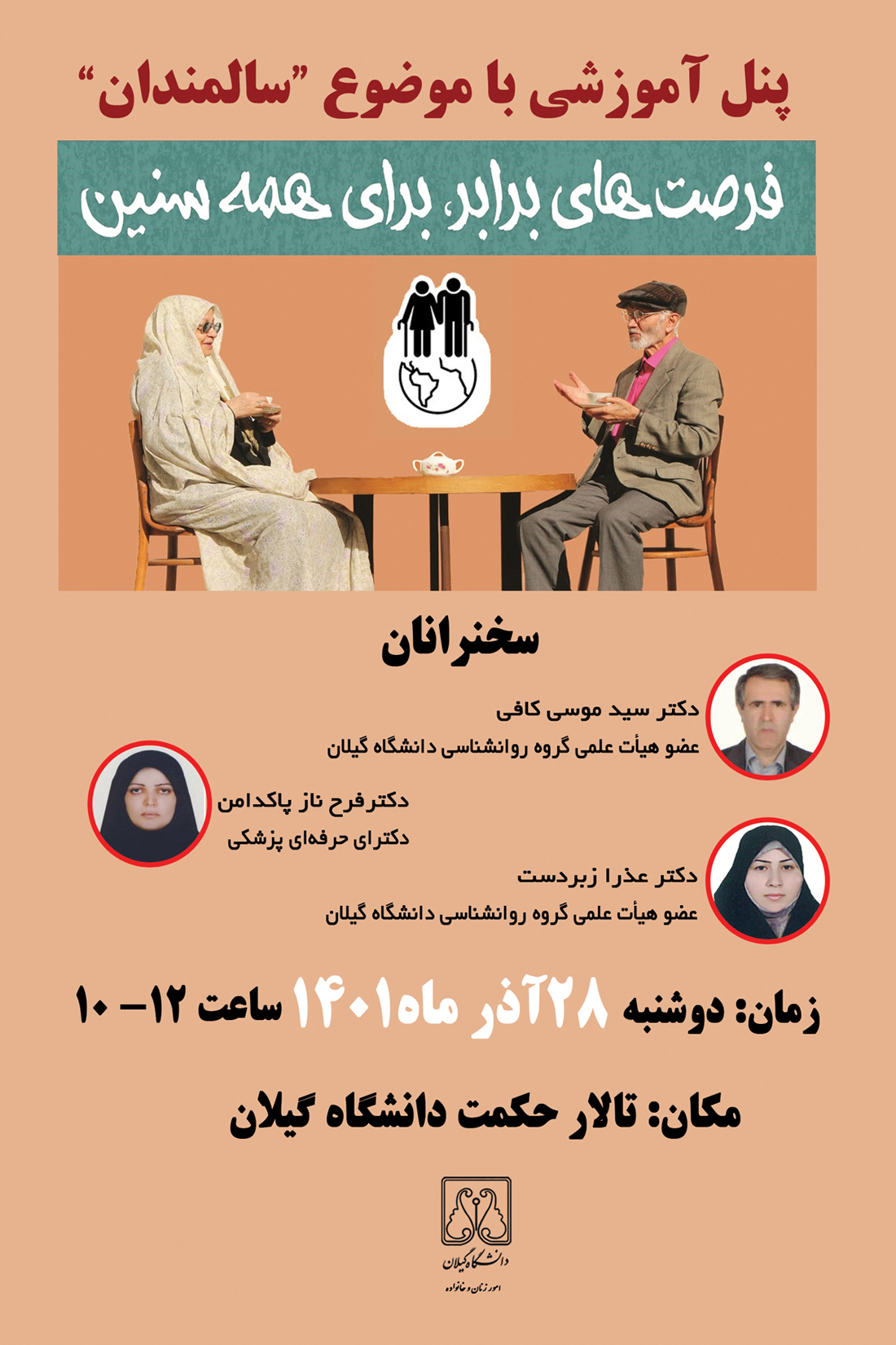 پنل آموزشی با موضوع "سالمندان"

فرصت های برابر، برای همه سنین

سخنرانان

دکتر سید موسی کافی
عضو هیأت علمی گروه روانشناسی دانشگاه گیلان

دکترفرح ناز پاکدامن
دکترای حرفه‌ای پزشکی

دکتر عذرا زبردست
عضو هیأت علمی گروه روانشناسی دانشگاه گیلان

زمان: دوشنبه ۲۸آذر ماه۱۴۰۱ ساعت ۱۲- ۱۰

مکان: تالار حکمت دانشگاه گیلان

دانشگاه گیلان
امور زنان و خانواده